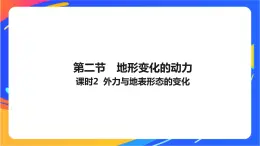 第二节　地形变化的动力
课时2　外力与地表形态的变化